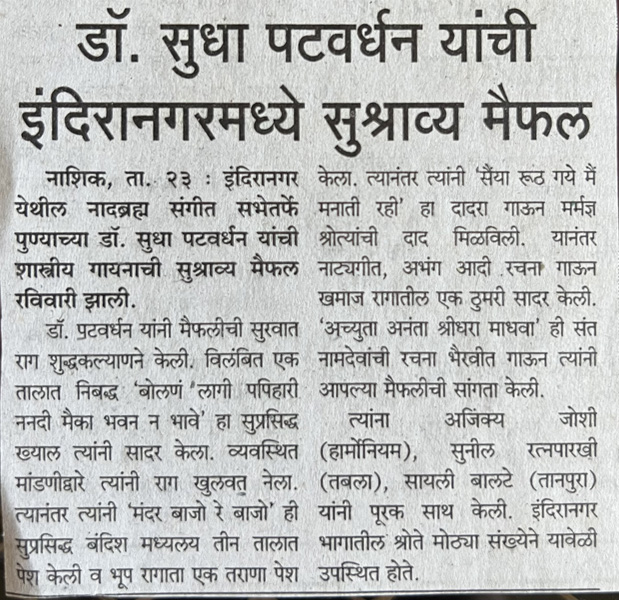 डॉ. सुधा पटवर्धन यांची इंदिरानगरमध्ये सुश्राव्य मैफल

नाशिक, ता. २३ : इंदिरानगर येथील नादब्रह्म संगीत सभेतर्फे पुण्याच्या डॉ. सुधा पटवर्धन यांची शास्त्रीय गायनाची सुश्राव्य मैफल रविवारी झाली.

डॉ. पटवर्धन यांनी मैफलीची सुरवात राग शुद्धकल्याणने केली. विलंबित एक तालात निबद्ध 'बोलणं 'लागी पपिहारी ननदी मैका भवन न भावे' हा सुप्रसिद्ध ख्याल त्यांनी सादर केला. व्यवस्थित मांडणीद्वारे त्यांनी राग खुलवत नेला. त्यानंतर त्यांनी 'मंदर बाजो रे बाजो' ही सुप्रसिद्ध बंदिश मध्यलय तीन तालात पेश केली व भूप रागाता एक तराणा पेश केला. त्यानंतर त्यांनी 'सैंया रूठ गये मैं मनाती रही' हा दादरा गाऊन मर्मज्ञ श्रोत्यांची दाद मिळविली. यानंतर नाट्यगीत, अभंग आदी रचना गाऊन खमाज रागातील एक ठुमरी सादर केली. 'अच्युता अनंता श्रीधरा माधवा' ही संत नामदेवांची रचना भैरवीत गाऊन त्यांनी आपल्या मैफलीची सांगता केली.

त्यांना अजिंक्य जोशी (हार्मोनियम), सुनील रत्नपारखी (तबला), सायली बालटे (तानपुरा) यांनी पूरक साथ केली. इंदिरानगर भागातील श्रोते मोठ्या संख्येने यावेळी उपस्थित होते.